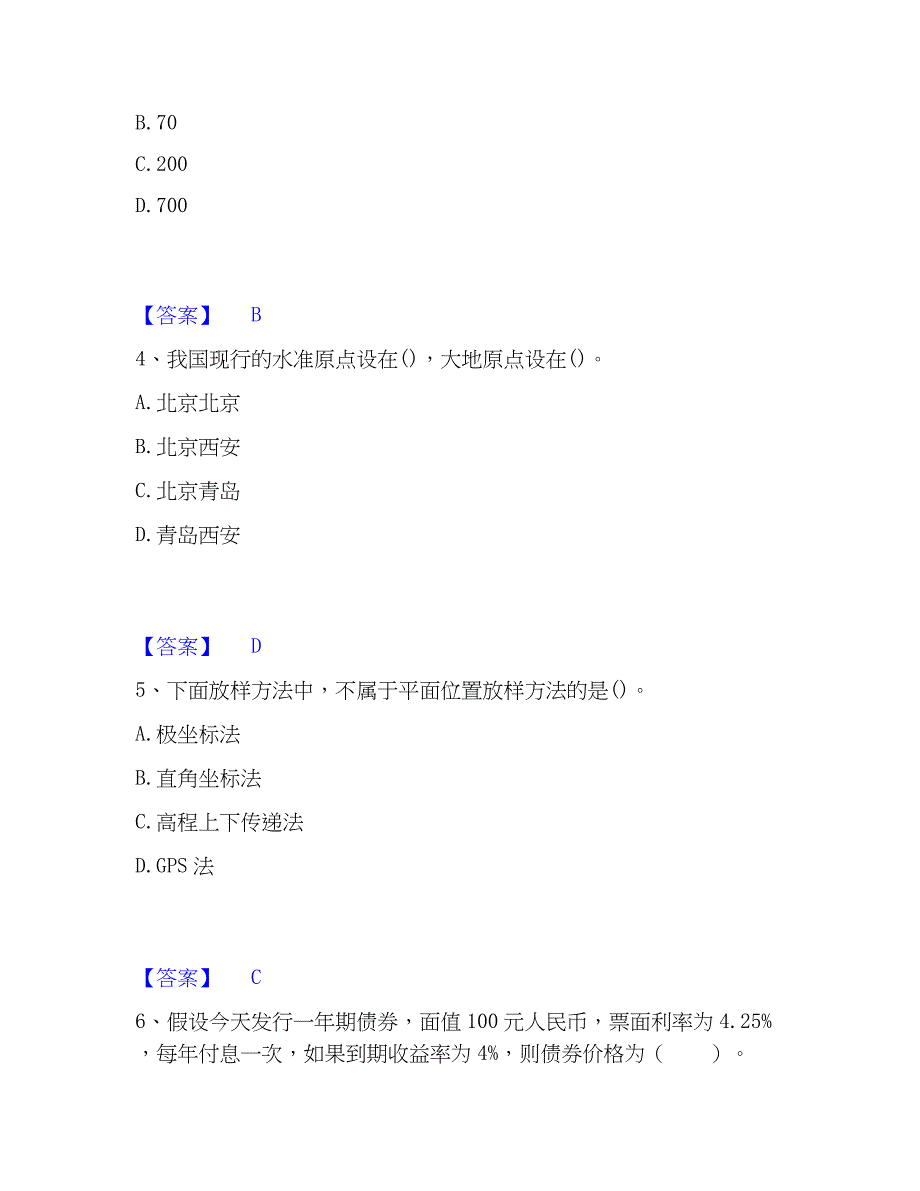 B. 70

C. 200

D. 700

【答案】 B

4、我国现行的水准原点设在()，大地原点设在()。

A. 北京北京

B. 北京西安

C. 北京青岛

D. 青岛西安

【答案】 D

5、下面放样方法中，不属于平面位置放样方法的是()。

A. 极坐标法

B. 直角坐标法

C. 高程上下传递法

D. GPS 法

【答案】 C

6、假设今天发行一年期债券，面值 100 元人民币，票面利率为 4.25%，每年付息一次，如果到期收益率为 4%，则债券价格为（ ）。